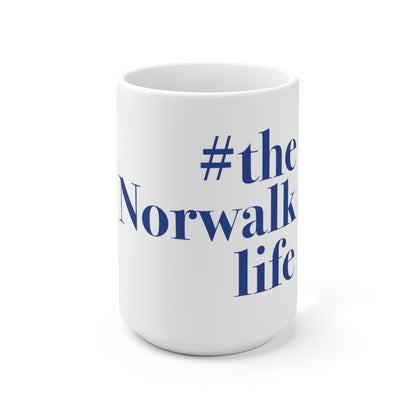 #the
Norwalk
life